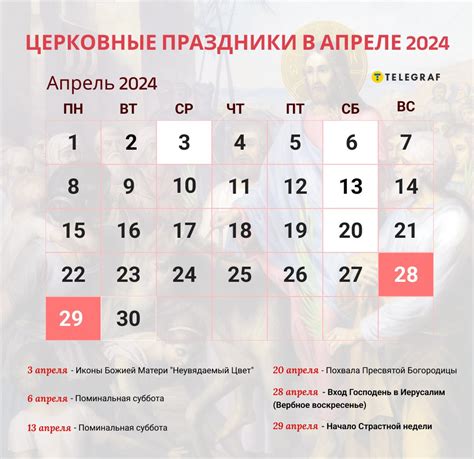 ЦЕРКОВНЫЕ ПРАЗДНИКИ В АПРЕЛЕ 2024

Апрель 2024

TELEGRAF

| ПН | ВТ | СР | ЧТ | ПТ | СБ | ВС |
|---|---|---|---|---|---|---|
| 1 | 2 | 3 | 4 | 5 | 6 | 7 |
| 8 | 9 | 10 | 11 | 12 | 13 | 14 |
| 15 | 16 | 17 | 18 | 19 | 20 | 21 |
| 22 | 23 | 24 | 25 | 26 | 27 | 28 |
| 29 | 30 | | | | | |

3 апреля - Иконы Божией Матери "Неувядаемый Цвет"

6 апреля - Поминальная суббота

13 апреля - Поминальная суббота

20 апреля - Похвала Пресвятой Богородицы

28 апреля - Вход Господень в Иерусалим (Вербное воскресенье)

29 апреля - Начало Страстной недели